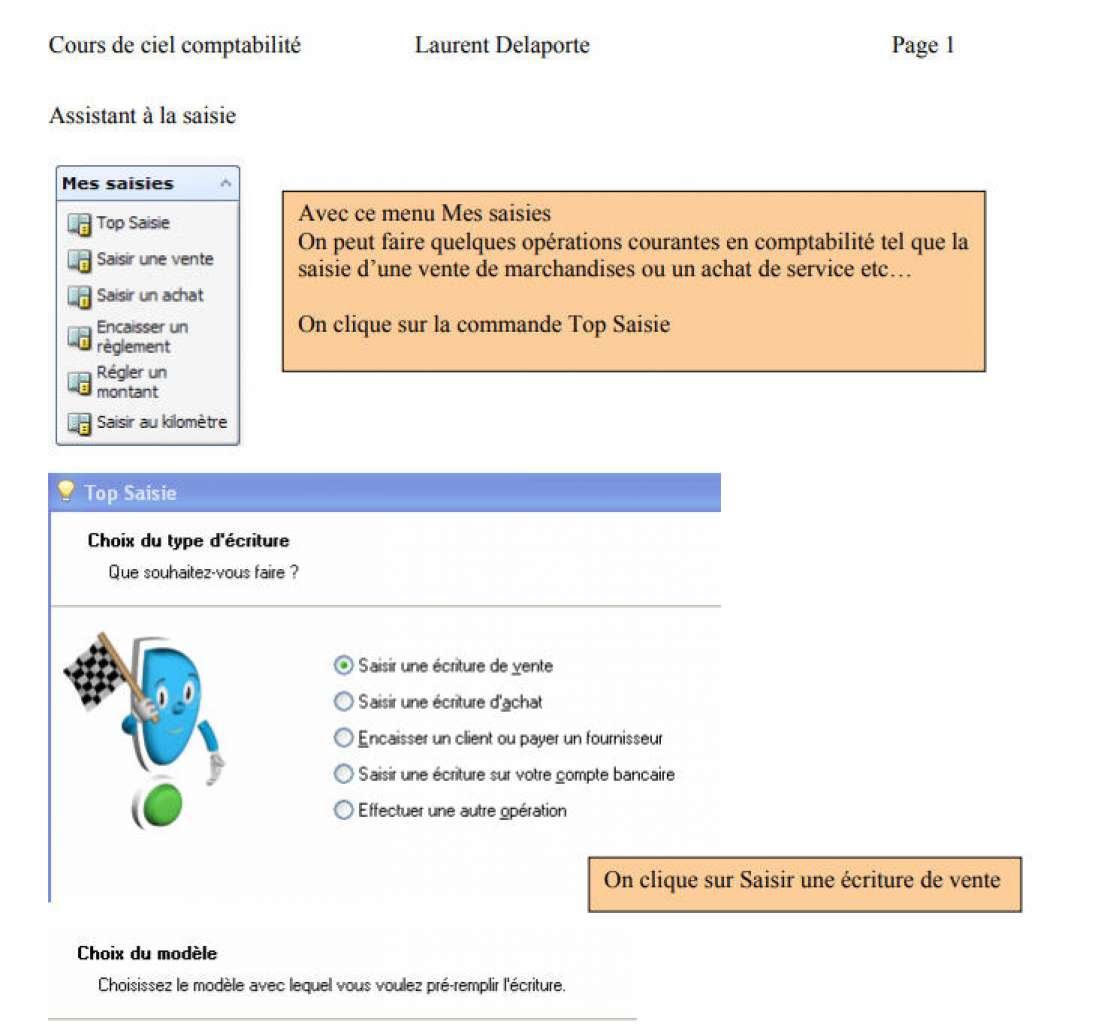 Cours de ciel comptabilité Laurent Delaporte Page 1

Assistant à la saisie

Mes saisies

Top Saisie

Saisir une vente

Saisir un achat

Encaisser un règlement

Régler un montant

Saisir au kilomètre

Avec ce menu Mes saisies
On peut faire quelques opérations courantes en comptabilité tel que la saisie d'une vente de marchandises ou un achat de service etc…

On clique sur la commande Top Saisie

Top Saisie

Choix du type d'écriture

Que souhaitez-vous faire ?

Saisir une écriture de vente

Saisir une écriture d'achat

Encaisser un client ou payer un fournisseur

Saisir une écriture sur votre compte bancaire

Effectuer une autre opération

On clique sur Saisir une écriture de vente

Choix du modèle

Choisissez le modèle avec lequel vous voulez pré-remplir l'écriture.